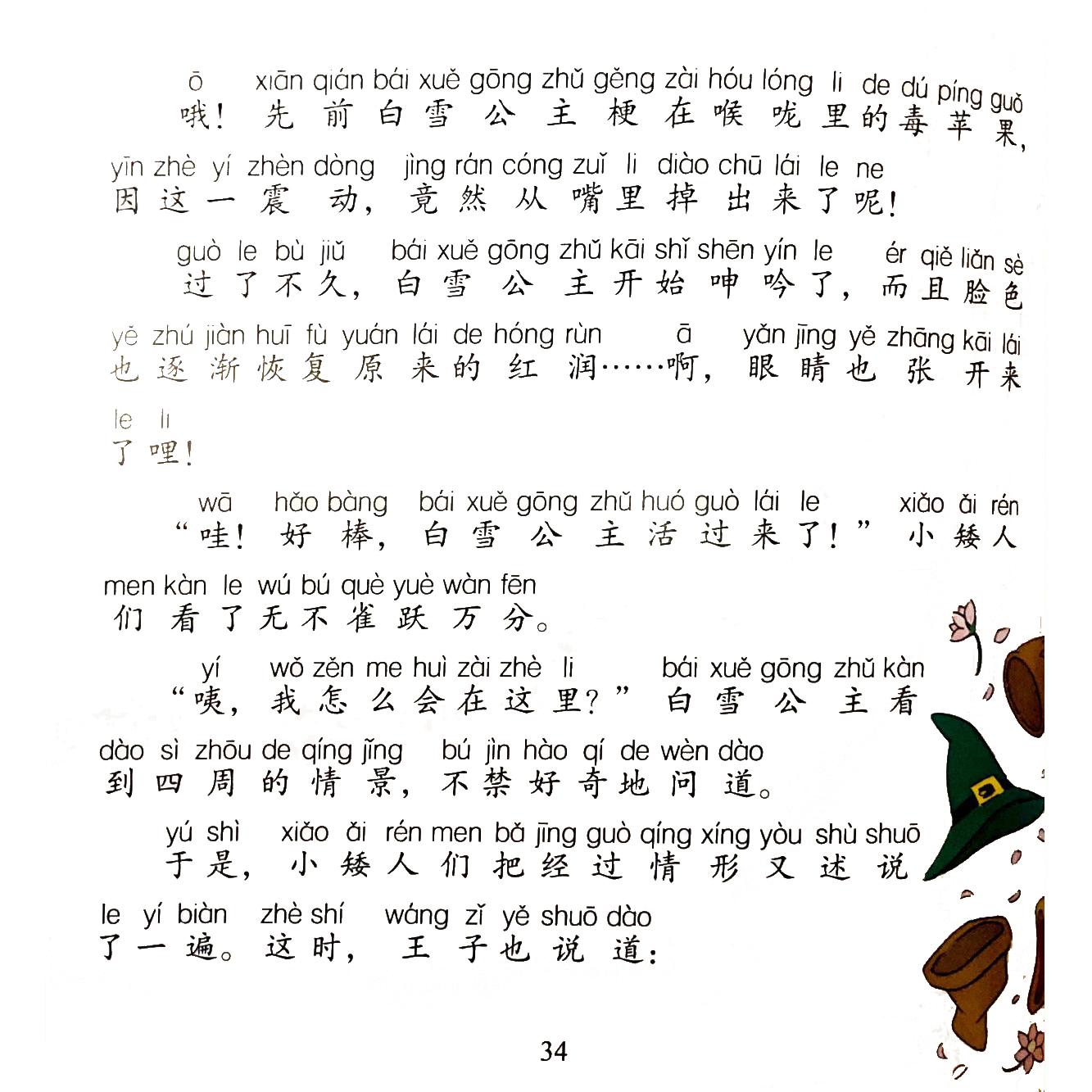 ō xiān qián bái xuě gōng zhǔ gěng zài hóu lóng li de dú píng guǒ
哦！先前白雪公主梗在喉咙里的毒苹果，

yīn zhè yí zhèn dòng jìng rán cóng zuǐ li diào chū lái le ne
因这一震动，竟然从嘴里掉出来了呢！

guò le bù jiǔ bái xuě gōng zhǔ kāi shǐ shēn yín le ér qiě liǎn sè
过了不久，白雪公主开始呻吟了，而且脸色

yě zhú jiàn huī fù yuán lái de hóng rùn ā yǎn jīng yě zhāng kāi lái
也逐渐恢复原来的红润……啊，眼睛也张开来

le li
了哩！

wā hǎo bàng bái xuě gōng zhǔ huó guò lái le xiǎo ǎi rén
“哇！好棒，白雪公主活过来了！”小矮人

men kàn le wú bú què yuè wàn fēn
们看了无不雀跃万分。

yí wǒ zěn me huì zài zhè li bái xuě gōng zhǔ kàn
“咦，我怎么会在这里？”白雪公主看

dào sì zhōu de qíng jǐng bú jìn hào qí de wèn dào
到四周的情景，不禁好奇地问道。

yú shì xiǎo ǎi rén men bǎ jīng guò qíng xíng yòu shù shuō
于是，小矮人们把经过情形又述说

le yí biàn zhè shí wáng zǐ yě shuō dào
了一遍。这时，王子也说道：

34